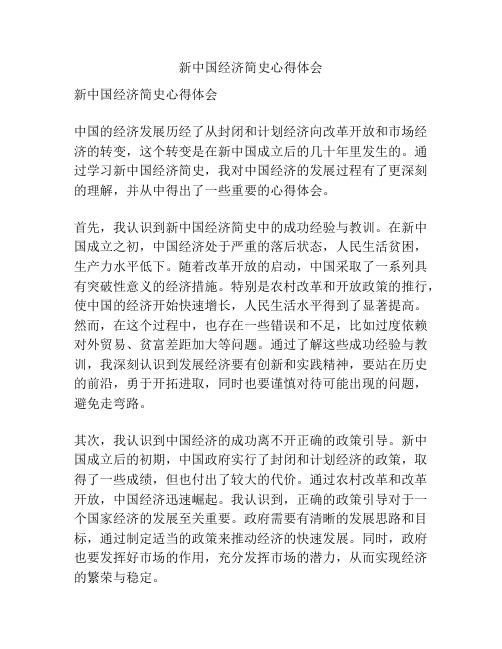 新中国经济简史心得体会

新中国经济简史心得体会

中国的经济发展历经了从封闭和计划经济向改革开放和市场经济的转变，这个转变是在新中国成立后的几十年里发生的。通过学习新中国经济简史，我对中国经济的发展过程有了更深刻的理解，并从中得出了一些重要的心得体会。

首先，我认识到新中国经济简史中的成功经验与教训。在新中国成立之初，中国经济处于严重的落后状态，人民生活贫困，生产力水平低下。随着改革开放的启动，中国采取了一系列具有突破性意义的经济措施。特别是农村改革和开放政策的推行，使中国的经济开始快速增长，人民生活水平得到了显著提高。然而，在这个过程中，也存在一些错误和不足，比如过度依赖对外贸易、贫富差距加大等问题。通过了解这些成功经验与教训，我深刻认识到发展经济要有创新和实践精神，要站在历史的前沿，勇于开拓进取，同时也要谨慎对待可能出现的问题，避免走弯路。

其次，我认识到中国经济的成功离不开正确的政策引导。新中国成立后的初期，中国政府实行了封闭和计划经济的政策，取得了一些成绩，但也付出了较大的代价。通过农村改革和改革开放，中国经济迅速崛起。我认识到，正确的政策引导对于一个国家经济的发展至关重要。政府需要有清晰的发展思路和目标，通过制定适当的政策来推动经济的快速发展。同时，政府也要发挥好市场的作用，充分发挥市场的潜力，从而实现经济的繁荣与稳定。